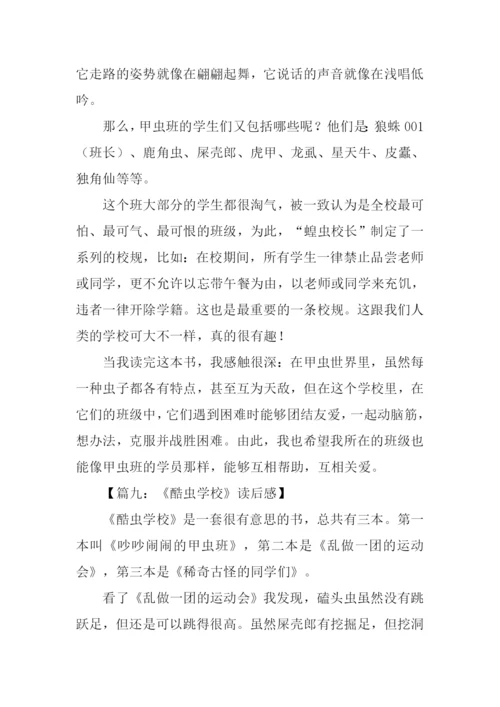 它走路的姿势就像在翩翩起舞，它说话的声音就像在浅唱低吟。

那么，甲虫班的学生们又包括哪些呢？他们是 狼蛛 001（班长）、鹿角虫、屎壳郎、虎甲、龙虱、星天牛、皮蠹、独角仙等等。

这个班大部分的学生都很淘气，被一致认为是全校最可怕、最可气、最可恨的班级，为此，“蝗虫校长”制定了一系列的校规，比如：在校期间，所有学生一律禁止品尝老师或同学，更不允许以忘带午餐为由，以老师或同学来充饥，违者一律开除学籍。这也是最重要的一条校规。这跟我们人类的学校可大不一样，真的很有趣！

当我读完这本书，我感触很深：在甲虫世界里，虽然每一种虫子都各有特点，甚至互为天敌，但在这个学校里，在它们的班级中，它们遇到困难时能够团结友爱，一起动脑筋，想办法，克服并战胜困难。由此，我也希望我所在的班级也能像甲虫班的学员那样，能够互相帮助，互相关爱。

【篇九：《酷虫学校》读后感】

《酷虫学校》是一套很有意思的书，总共有三本。第一本叫《吵吵闹闹的甲虫班》，第二本是《乱做一团的运动会》，第三本是《稀奇古怪的同学们》。

看了《乱做一团的运动会》我发现，磕头虫虽然没有跳跃足，但还是可以跳得很高。虽然屎壳郎有挖掘足，但挖洞